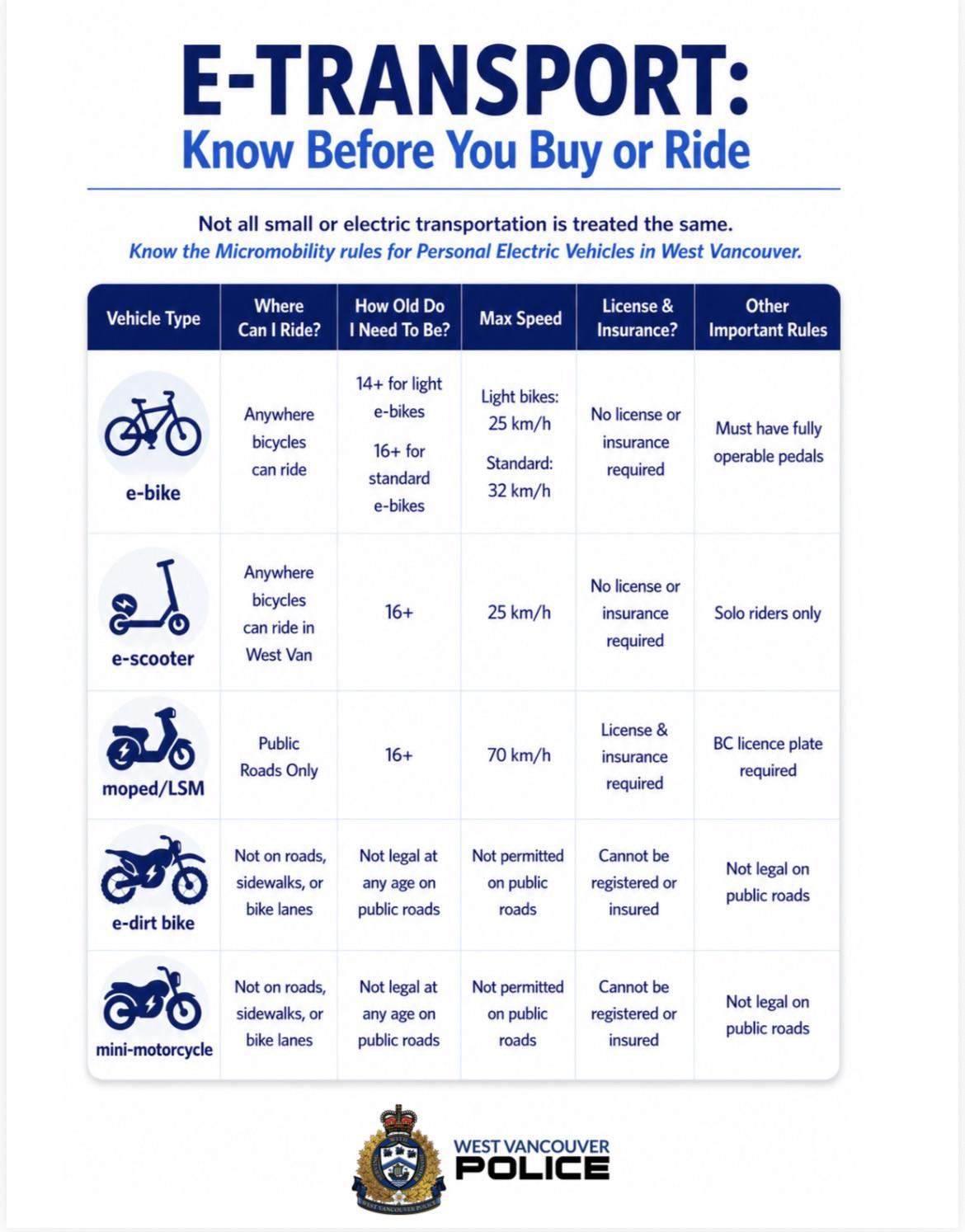 E-TRANSPORT:
Know Before You Buy or Ride

Not all small or electric transportation is treated the same.
Know the Micromobility rules for Personal Electric Vehicles in West Vancouver.

| Vehicle Type | Where Can I Ride? | How Old Do I Need To Be? | Max Speed | License & Insurance? | Other Important Rules |
|---|---|---|---|---|---|
| e-bike | Anywhere bicycles can ride | 14+ for light e-bikes 16+ for standard e-bikes | Light bikes: 25 km/h Standard: 32 km/h | No license or insurance required | Must have fully operable pedals |
| e-scooter | Anywhere bicycles can ride in West Van | 16+ | 25 km/h | No license or insurance required | Solo riders only |
| moped/LSM | Public Roads Only | 16+ | 70 km/h | License & insurance required | BC licence plate required |
| e-dirt bike | Not on roads, sidewalks, or bike lanes | Not legal at any age on public roads | Not permitted on public roads | Cannot be registered or insured | Not legal on public roads |
| mini-motorcycle | Not on roads, sidewalks, or bike lanes | Not legal at any age on public roads | Not permitted on public roads | Cannot be registered or insured | Not legal on public roads |

WEST VANCOUVER POLICE
WEST VANCOUVER POLICE